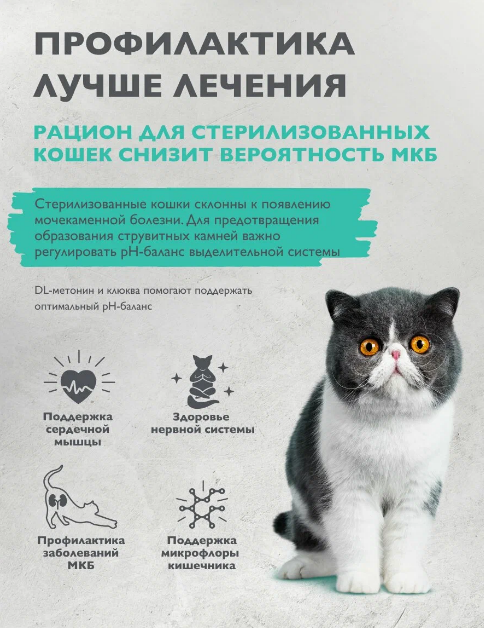 ПРОФИЛАКТИКА ЛУЧШЕ ЛЕЧЕНИЯ

РАЦИОН ДЛЯ СТЕРИЛИЗОВАННЫХ КОШЕК СНИЗИТ ВЕРОЯТНОСТЬ МКБ

Стерилизованные кошки склонны к появлению мочекаменной болезни. Для предотвращения образования струвитных камней важно регулировать pH-баланс выделительной системы

DL-метонин и клюква помогают поддержать оптимальный pH-баланс

Поддержка сердечной мышцы

Здоровье нервной системы

Профилактика заболеваний МКБ

Поддержка микрофлоры кишечника